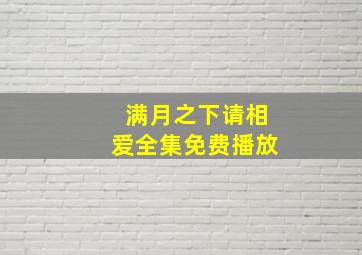 满月之下请相爱全集免费播放